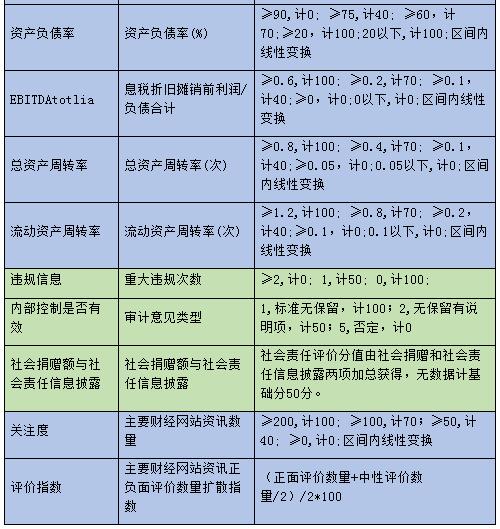 | | | |
|---|---|---|
| 资产负债率 | 资产负债率(%) | ≥90,计0; ≥75,计40; ≥60，计70;≥20，计100;20以下,计100;区间内线性变换 |
| EBITDAtotlia | 息税折旧摊销前利润/负债合计 | ≥0.6,计100; ≥0.2,计70; ≥0.1，计40;≥0，计0;0以下,计0;区间内线性变换 |
| 总资产周转率 | 总资产周转率(次) | ≥0.8,计100; ≥0.4,计70; ≥0.1，计40;≥0.05，计0;0.05以下,计0;区间内线性变换 |
| 流动资产周转率 | 流动资产周转率(次) | ≥1.2,计100; ≥0.8,计70; ≥0.2，计40;≥0.1，计0;0.1以下,计0;区间内线性变换 |
| 违规信息 | 重大违规次数 | ≥2,计0; 1,计50; 0,计100; |
| 内部控制是否有效 | 审计意见类型 | 1,标准无保留，计100；2,无保留有说明项，计50；5,否定，计0 |
| 社会捐赠额与社会责任信息披露 | 社会捐赠额与社会责任信息披露 | 社会责任评价分值由社会捐赠和社会责任信息披露两项加总获得，无数据计基础分50分。 |
| 关注度 | 主要财经网站资讯数量 | ≥200,计100; ≥100,计70；≥50,计40; ≥0,计0;区间内线性变换 |
| 评价指数 | 主要财经网站资讯正负面评价数量扩散指数 | （正面评价数量+中性评价数量/2）/2*100 |